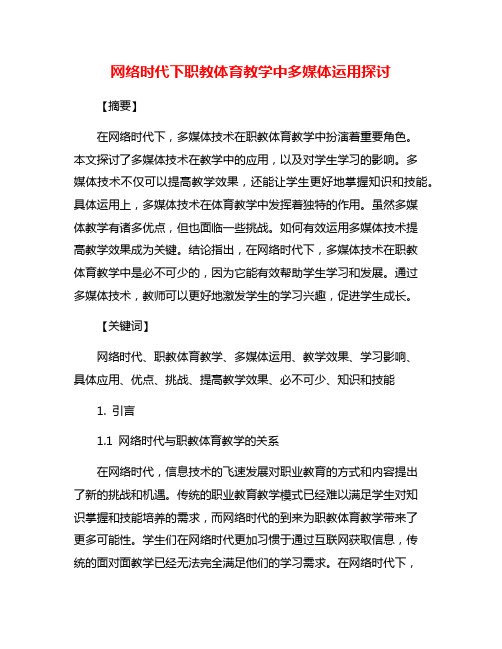 网络时代下职教体育教学中多媒体运用探讨

【摘要】

在网络时代下，多媒体技术在职教体育教学中扮演着重要角色。本文探讨了多媒体技术在教学中的应用，以及对学生学习的影响。多媒体技术不仅可以提高教学效果，还能让学生更好地掌握知识和技能。具体运用上，多媒体技术在体育教学中发挥着独特的作用。虽然多媒体教学有诸多优点，但也面临一些挑战。如何有效运用多媒体技术提高教学效果成为关键。结论指出，在网络时代下，多媒体技术在职教体育教学中是必不可少的，因为它能有效帮助学生学习和发展。通过多媒体技术，教师可以更好地激发学生的学习兴趣，促进学生成长。

【关键词】

网络时代、职教体育教学、多媒体运用、教学效果、学习影响、具体应用、优点、挑战、提高教学效果、必不可少、知识和技能

1. 引言

1.1 网络时代与职教体育教学的关系

在网络时代，信息技术的飞速发展对职业教育的方式和内容提出了新的挑战和机遇。传统的职业教育教学模式已经难以满足学生对知识掌握和技能培养的需求，而网络时代的到来为职教体育教学带来了更多可能性。学生们在网络时代更加习惯于通过互联网获取信息，传统的面对面教学已经无法完全满足他们的学习需求。在网络时代下，